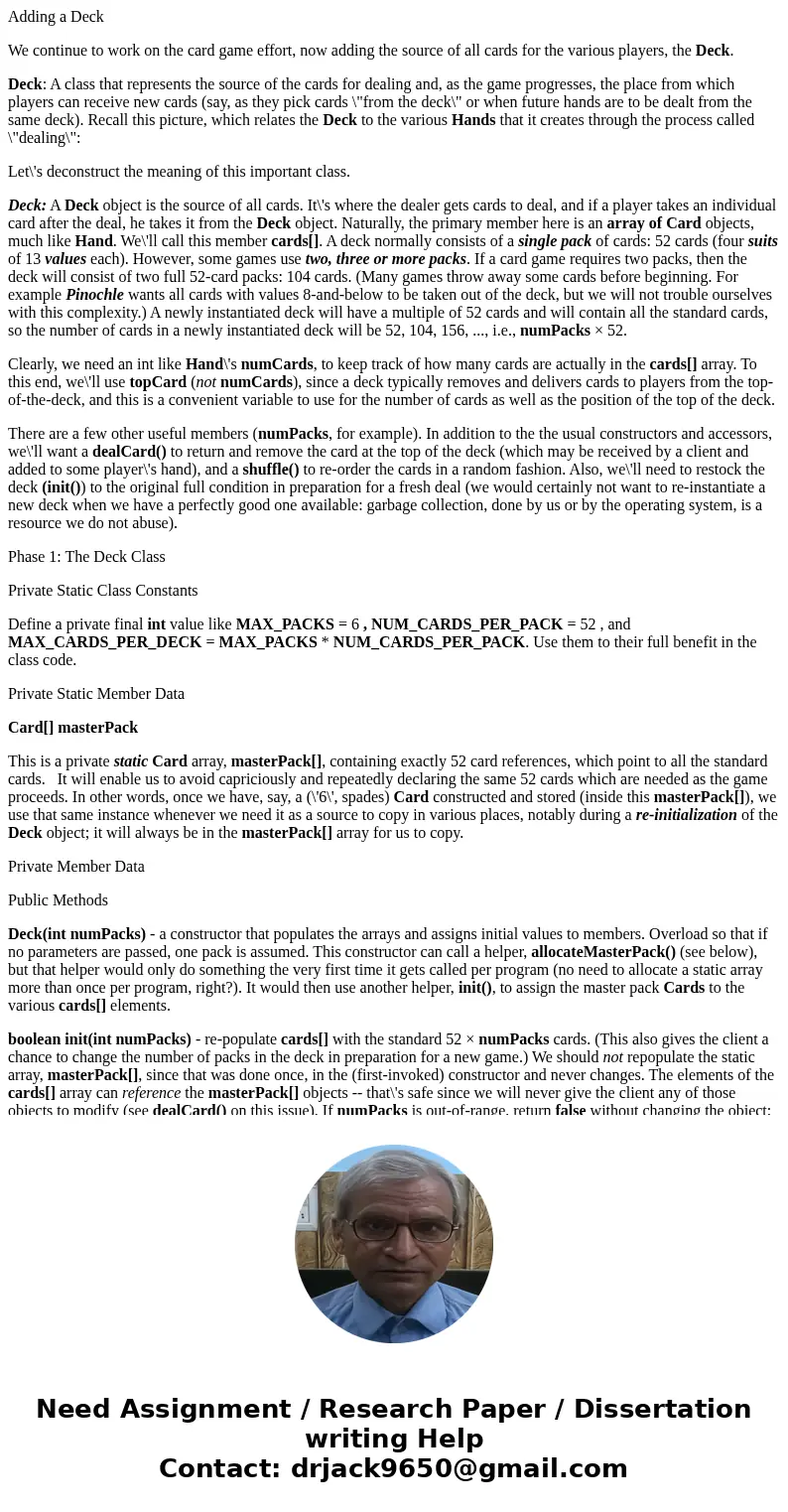 Adding a Deck

We continue to work on the card game effort, now adding the source of all cards for the various players, the Deck.

Deck: A class that represents the source of the cards for dealing and, as the game progresses, the place from which players can receive new cards (say, as they pick cards \"from the deck\" or when future hands are to be dealt from the same deck). Recall this picture, which relates the Deck to the various Hands that it creates through the process called \"dealing\":

Let\'s deconstruct the meaning of this important class.

Deck: A Deck object is the source of all cards. It\'s where the dealer gets cards to deal, and if a player takes an individual card after the deal, he takes it from the Deck object. Naturally, the primary member here is an array of Card objects, much like Hand. We\'ll call this member cards[]. A deck normally consists of a single pack of cards: 52 cards (four suits of 13 values each). However, some games use two, three or more packs. If a card game requires two packs, then the deck will consist of two full 52-card packs: 104 cards. (Many games throw away some cards before beginning. For example Pinochle wants all cards with values 8-and-below to be taken out of the deck, but we will not trouble ourselves with this complexity.) A newly instantiated deck will have a multiple of 52 cards and will contain all the standard cards, so the number of cards in a newly instantiated deck will be 52, 104, 156, ..., i.e., numPacks × 52.

Clearly, we need an int like Hand\'s numCards, to keep track of how many cards are actually in the cards[] array. To this end, we\'ll use topCard (not numCards), since a deck typically removes and delivers cards to players from the top-of-the-deck, and this is a convenient variable to use for the number of cards as well as the position of the top of the deck.

There are a few other useful members (numPacks, for example). In addition to the the usual constructors and accessors, we\'ll want a dealCard() to return and remove the card at the top of the deck (which may be received by a client and added to some player\'s hand), and a shuffle() to re-order the cards in a random fashion. Also, we\'ll need to restock the deck (init()) to the original full condition in preparation for a fresh deal (we would certainly not want to re-instantiate a new deck when we have a perfectly good one available: garbage collection, done by us or by the operating system, is a resource we do not abuse).

Phase 1: The Deck Class

Private Static Class Constants

Define a private final int value like MAX_PACKS = 6 , NUM_CARDS_PER_PACK = 52 , and MAX_CARDS_PER_DECK = MAX_PACKS * NUM_CARDS_PER_PACK. Use them to their full benefit in the class code.

Private Static Member Data

Card[] masterPack

This is a private static Card array, masterPack[], containing exactly 52 card references, which point to all the standard cards. It will enable us to avoid capriciously and repeatedly declaring the same 52 cards which are needed as the game proceeds. In other words, once we have, say, a (\'6\', spades) Card constructed and stored (inside this masterPack[]), we use that same instance whenever we need it as a source to copy in various places, notably during a re-initialization of the Deck object; it will always be in the masterPack[] array for us to copy.

Private Member Data

Public Methods

Deck(int numPacks) - a constructor that populates the arrays and assigns initial values to members. Overload so that if no parameters are passed, one pack is assumed. This constructor can call a helper, allocateMasterPack() (see below), but that helper would only do something the very first time it gets called per program (no need to allocate a static array more than once per program, right?). It would then use another helper, init(), to assign the master pack Cards to the various cards[] elements.

boolean init(int numPacks) - re-populate cards[] with the standard 52 × numPacks cards. (This also gives the client a chance to change the number of packs in the deck in preparation for a new game.) We should not repopulate the static array, masterPack[], since that was done once, in the (first-invoked) constructor and never changes. The elements of the cards[] array can reference the masterPack[] objects -- that\'s safe since we will never give the client any of those objects to modify (see dealCard() on this issue). If numPacks is out-of-range, return false without changing the object;

Need Assignment / Research Paper / Dissertation writing Help
Contact: drjack9650@gmail.com